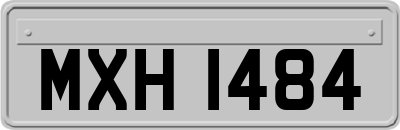 MXH 1484